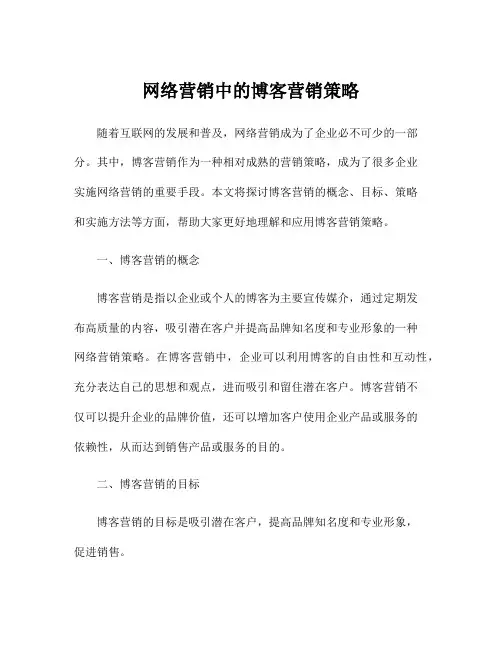 网络营销中的博客营销策略

随着互联网的发展和普及，网络营销成为了企业必不可少的一部分。其中，博客营销作为一种相对成熟的营销策略，成为了很多企业实施网络营销的重要手段。本文将探讨博客营销的概念、目标、策略和实施方法等方面，帮助大家更好地理解和应用博客营销策略。

一、博客营销的概念

博客营销是指以企业或个人的博客为主要宣传媒介，通过定期发布高质量的内容，吸引潜在客户并提高品牌知名度和专业形象的一种网络营销策略。在博客营销中，企业可以利用博客的自由性和互动性，充分表达自己的思想和观点，进而吸引和留住潜在客户。博客营销不仅可以提升企业的品牌价值，还可以增加客户使用企业产品或服务的依赖性，从而达到销售产品或服务的目的。

二、博客营销的目标

博客营销的目标是吸引潜在客户，提高品牌知名度和专业形象，促进销售。